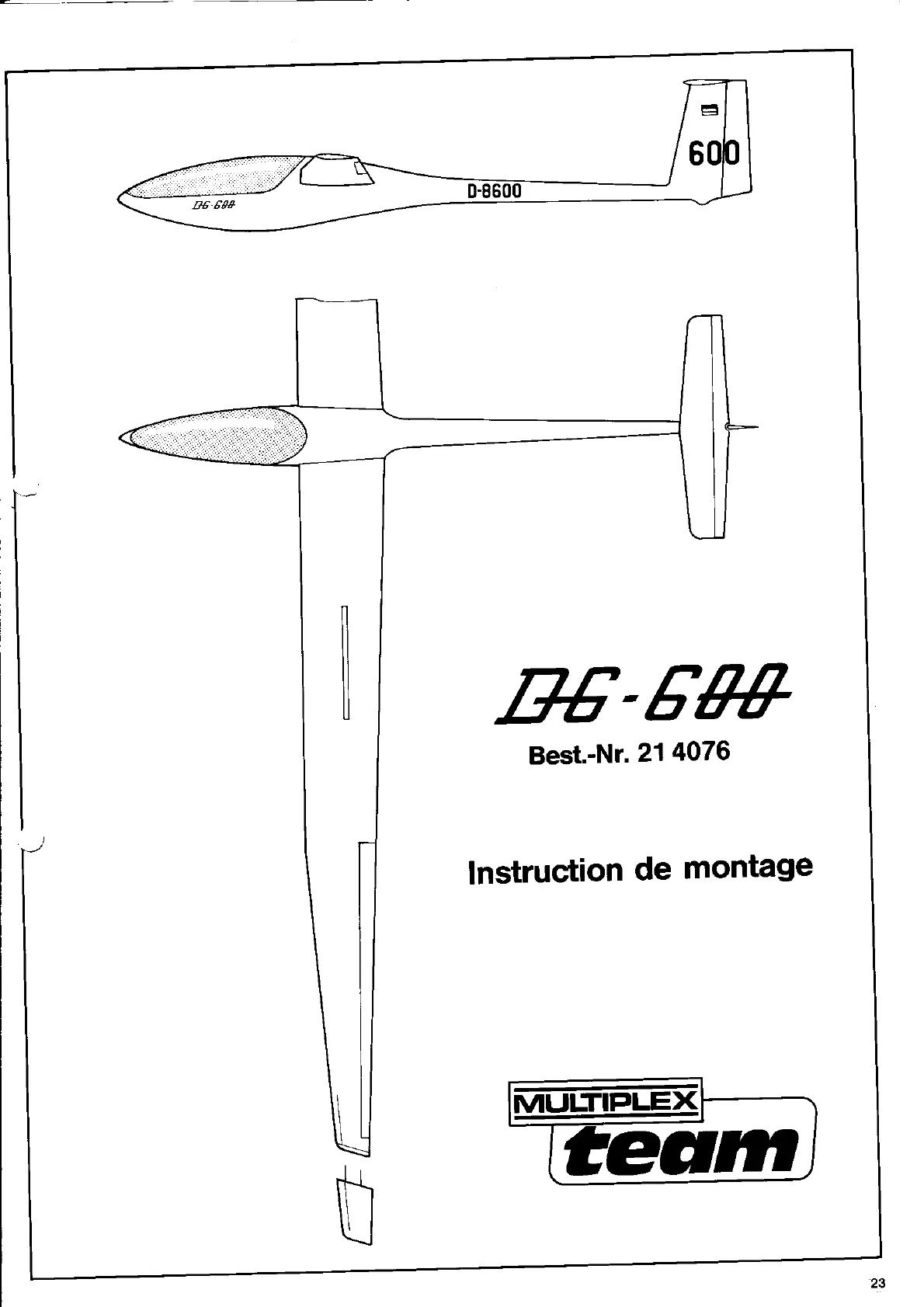 600

D-8600

DG-600

DG-600

Best.-Nr. 21 4076

Instruction de montage

MULTIPLEX

team

23